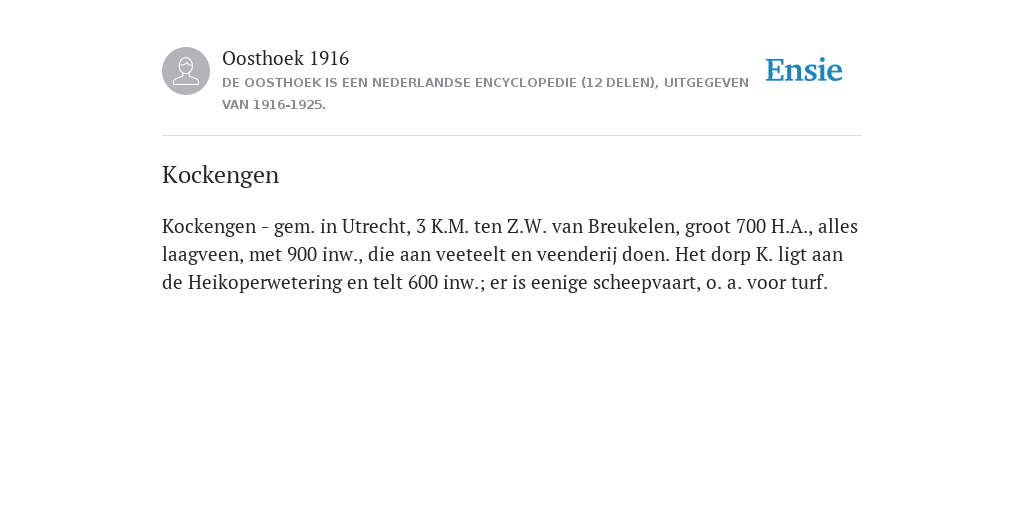 Oosthoek 1916
DE OOSTHOEK IS EEN NEDERLANDSE ENCYCLOPEDIE (12 DELEN), UITGEGEVEN VAN 1916-1925.

Ensie

Kockengen

Kockengen - gem. in Utrecht, 3 K.M. ten Z.W. van Breukelen, groot 700 H.A., alles laagveen, met 900 inw., die aan veeteelt en veenderij doen. Het dorp K. ligt aan de Heikoperwetering en telt 600 inw.; er is eenige scheepvaart, o. a. voor turf.